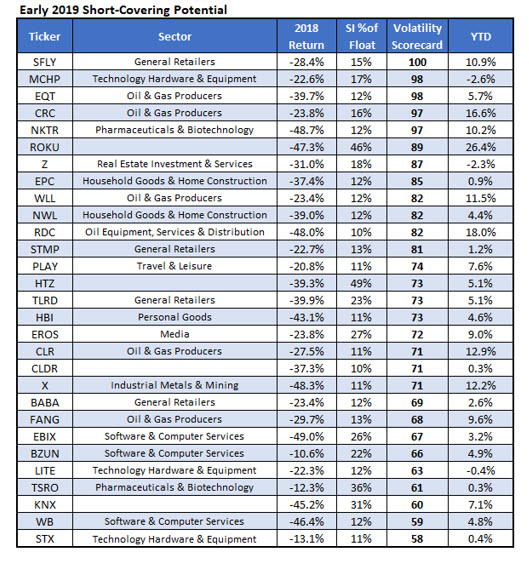 Early 2019 Short-Covering Potential

| Ticker | Sector | 2018 Return | SI %of Float | Volatility Scorecard | YTD |
|---|---|---|---|---|---|
| SFLY | General Retailers | -28.4% | 15% | 100 | 10.9% |
| MCHP | Technology Hardware & Equipment | -22.6% | 17% | 98 | -2.6% |
| EQT | Oil & Gas Producers | -39.7% | 12% | 98 | 5.7% |
| CRC | Oil & Gas Producers | -23.8% | 16% | 97 | 16.6% |
| NKTR | Pharmaceuticals & Biotechnology | -48.7% | 12% | 97 | 10.2% |
| ROKU | | -47.3% | 46% | 89 | 26.4% |
| Z | Real Estate Investment & Services | -31.0% | 18% | 87 | -2.3% |
| EPC | Household Goods & Home Construction | -37.4% | 12% | 85 | 0.9% |
| WLL | Oil & Gas Producers | -23.4% | 12% | 82 | 11.5% |
| NWL | Household Goods & Home Construction | -39.0% | 12% | 82 | 4.4% |
| RDC | Oil Equipment, Services & Distribution | -48.0% | 10% | 82 | 18.0% |
| STMP | General Retailers | -22.7% | 13% | 81 | 1.2% |
| PLAY | Travel & Leisure | -20.8% | 11% | 74 | 7.6% |
| HTZ | | -39.3% | 49% | 73 | 5.1% |
| TLRD | General Retailers | -39.9% | 23% | 73 | 5.1% |
| HBI | Personal Goods | -43.1% | 11% | 73 | 4.6% |
| EROS | Media | -23.8% | 27% | 72 | 9.0% |
| CLR | Oil & Gas Producers | -27.5% | 11% | 71 | 12.9% |
| CLDR | | -37.3% | 10% | 71 | 0.3% |
| X | Industrial Metals & Mining | -48.3% | 11% | 71 | 12.2% |
| BABA | General Retailers | -23.4% | 12% | 69 | 2.6% |
| FANG | Oil & Gas Producers | -29.7% | 13% | 68 | 9.6% |
| EBIX | Software & Computer Services | -49.0% | 26% | 67 | 3.2% |
| BZUN | Software & Computer Services | -10.6% | 22% | 66 | 4.9% |
| LITE | Technology Hardware & Equipment | -22.3% | 12% | 63 | -0.4% |
| TSRO | Pharmaceuticals & Biotechnology | -12.3% | 36% | 61 | 0.3% |
| KNX | | -45.2% | 31% | 60 | 7.1% |
| WB | Software & Computer Services | -46.4% | 12% | 59 | 4.8% |
| STX | Technology Hardware & Equipment | -13.1% | 11% | 58 | 0.4% |